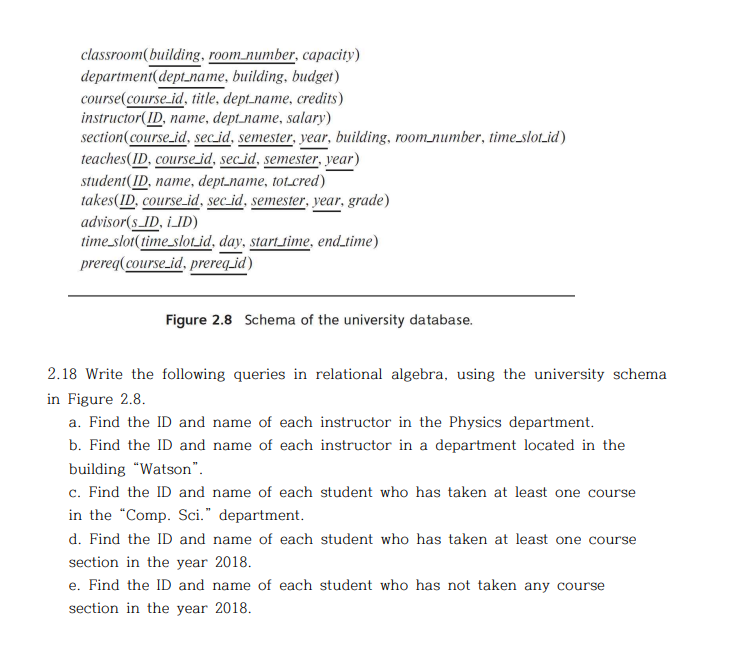 classroom(building, room_number, capacity)
department(dept_name, building, budget)
course(course_id, title, dept_name, credits)
instructor(ID, name, dept_name, salary)
section(course_id, sec_id, semester, year, building, room_number, time_slot_id)
teaches(ID, course_id, sec_id, semester, year)
student(ID, name, dept_name, tot_cred)
takes(ID, course_id, sec_id, semester, year, grade)
advisor(s_ID, i_ID)
time_slot(time_slot_id, day, start_time, end_time)
prereq(course_id, prereq_id)

Figure 2.8 Schema of the university database.

2.18 Write the following queries in relational algebra, using the university schema in Figure 2.8.

a. Find the ID and name of each instructor in the Physics department.

b. Find the ID and name of each instructor in a department located in the building "Watson".

c. Find the ID and name of each student who has taken at least one course in the "Comp. Sci." department.

d. Find the ID and name of each student who has taken at least one course section in the year 2018.

e. Find the ID and name of each student who has not taken any course section in the year 2018.